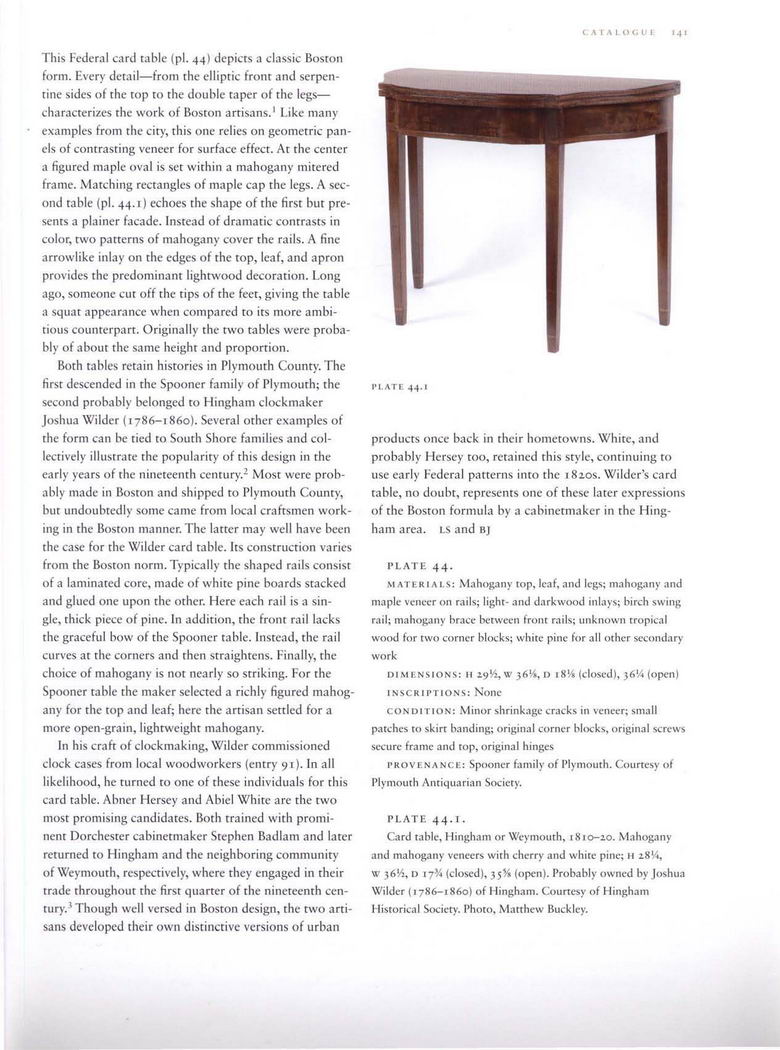 CATALOGUE 141

This Federal card table (pl. 44) depicts a classic Boston form. Every detail—from the elliptic front and serpentine sides of the top to the double taper of the legs—characterizes the work of Boston artisans.$^1$ Like many examples from the city, this one relies on geometric panels of contrasting veneer for surface effect. At the center a figured maple oval is set within a mahogany mitered frame. Matching rectangles of maple cap the legs. A second table (pl. 44.1) echoes the shape of the first but presents a plainer facade. Instead of dramatic contrasts in color, two patterns of mahogany cover the rails. A fine arrowlike inlay on the edges of the top, leaf, and apron provides the predominant lightwood decoration. Long ago, someone cut off the tips of the feet, giving the table a squat appearance when compared to its more ambitious counterpart. Originally the two tables were probably of about the same height and proportion.

Both tables retain histories in Plymouth County. The first descended in the Spooner family of Plymouth; the second probably belonged to Hingham clockmaker Joshua Wilder (1786–1860). Several other examples of the form can be tied to South Shore families and collectively illustrate the popularity of this design in the early years of the nineteenth century.$^2$ Most were probably made in Boston and shipped to Plymouth County, but undoubtedly some came from local craftsmen working in the Boston manner. The latter may well have been the case for the Wilder card table. Its construction varies from the Boston norm. Typically the shaped rails consist of a laminated core, made of white pine boards stacked and glued one upon the other. Here each rail is a single, thick piece of pine. In addition, the front rail lacks the graceful bow of the Spooner table. Instead, the rail curves at the corners and then straightens. Finally, the choice of mahogany is not nearly so striking. For the Spooner table the maker selected a richly figured mahogany for the top and leaf; here the artisan settled for a more open-grain, lightweight mahogany.

In his craft of clockmaking, Wilder commissioned clock cases from local woodworkers (entry 91). In all likelihood, he turned to one of these individuals for this card table. Abner Hersey and Abiel White are the two most promising candidates. Both trained with prominent Dorchester cabinetmaker Stephen Badlam and later returned to Hingham and the neighboring community of Weymouth, respectively, where they engaged in their trade throughout the first quarter of the nineteenth century.$^3$ Though well versed in Boston design, the two artisans developed their own distinctive versions of urban

PLATE 44.1

products once back in their hometowns. White, and probably Hersey too, retained this style, continuing to use early Federal patterns into the 1820s. Wilder's card table, no doubt, represents one of these later expressions of the Boston formula by a cabinetmaker in the Hingham area. LS and BJ

PLATE 44.

MATERIALS: Mahogany top, leaf, and legs; mahogany and maple veneer on rails; light- and darkwood inlays; birch swing rail; mahogany brace between front rails; unknown tropical wood for two corner blocks; white pine for all other secondary work

DIMENSIONS: H 29½, W 36⅛, D 18⅛ (closed), 36¼ (open)

INSCRIPTIONS: None

CONDITION: Minor shrinkage cracks in veneer; small patches to skirt banding; original corner blocks, original screws secure frame and top, original hinges

PROVENANCE: Spooner family of Plymouth. Courtesy of Plymouth Antiquarian Society.

PLATE 44.1.

Card table, Hingham or Weymouth, 1810–20. Mahogany and mahogany veneers with cherry and white pine; H 28¼, W 36½, D 17¾ (closed), 35⅝ (open). Probably owned by Joshua Wilder (1786–1860) of Hingham. Courtesy of Hingham Historical Society. Photo, Matthew Buckley.